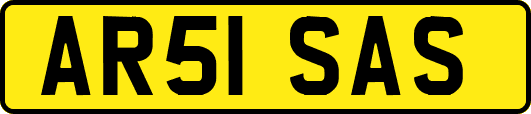 AR51 SAS